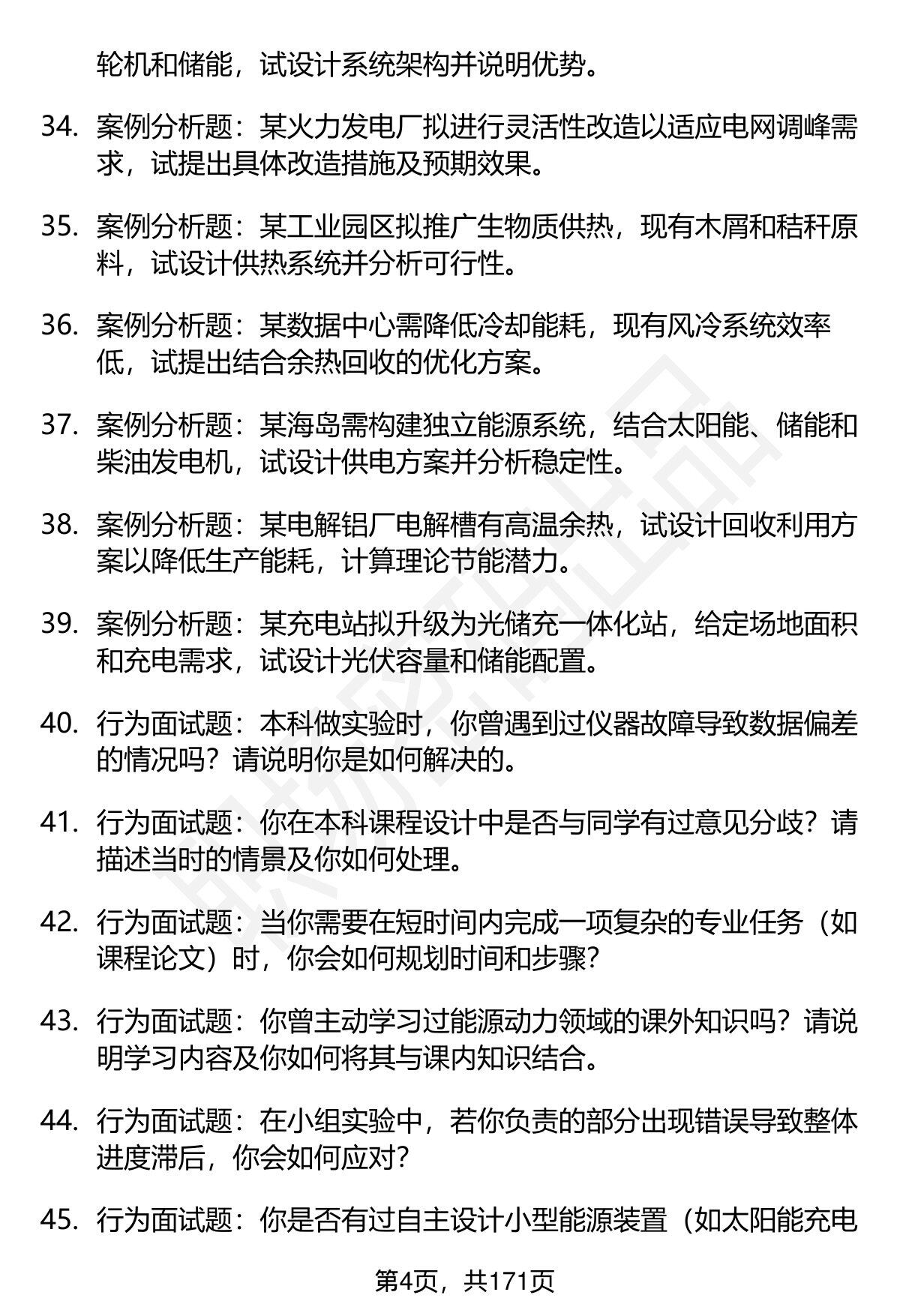 轮机和储能，试设计系统架构并说明优势。

34. 案例分析题：某火力发电厂拟进行灵活性改造以适应电网调峰需求，试提出具体改造措施及预期效果。

35. 案例分析题：某工业园区拟推广生物质供热，现有木屑和秸秆原料，试设计供热系统并分析可行性。

36. 案例分析题：某数据中心需降低冷却能耗，现有风冷系统效率低，试提出结合余热回收的优化方案。

37. 案例分析题：某海岛需构建独立能源系统，结合太阳能、储能和柴油发电机，试设计供电方案并分析稳定性。

38. 案例分析题：某电解铝厂电解槽有高温余热，试设计回收利用方案以降低生产能耗，计算理论节能潜力。

39. 案例分析题：某充电站拟升级为光储充一体化站，给定场地面积和充电需求，试设计光伏容量和储能配置。

40. 行为面试题：本科做实验时，你曾遇到过仪器故障导致数据偏差的情况吗？请说明你是如何解决的。

41. 行为面试题：你在本科课程设计中是否与同学有过意见分歧？请描述当时的情景及你如何处理。

42. 行为面试题：当你需要在短时间内完成一项复杂的专业任务（如课程论文）时，你会如何规划时间和步骤？

43. 行为面试题：你曾主动学习过能源动力领域的课外知识吗？请说明学习内容及你如何将其与课内知识结合。

44. 行为面试题：在小组实验中，若你负责的部分出现错误导致整体进度滞后，你会如何应对？

45. 行为面试题：你是否有过自主设计小型能源装置（如太阳能充电

第4页，共171页